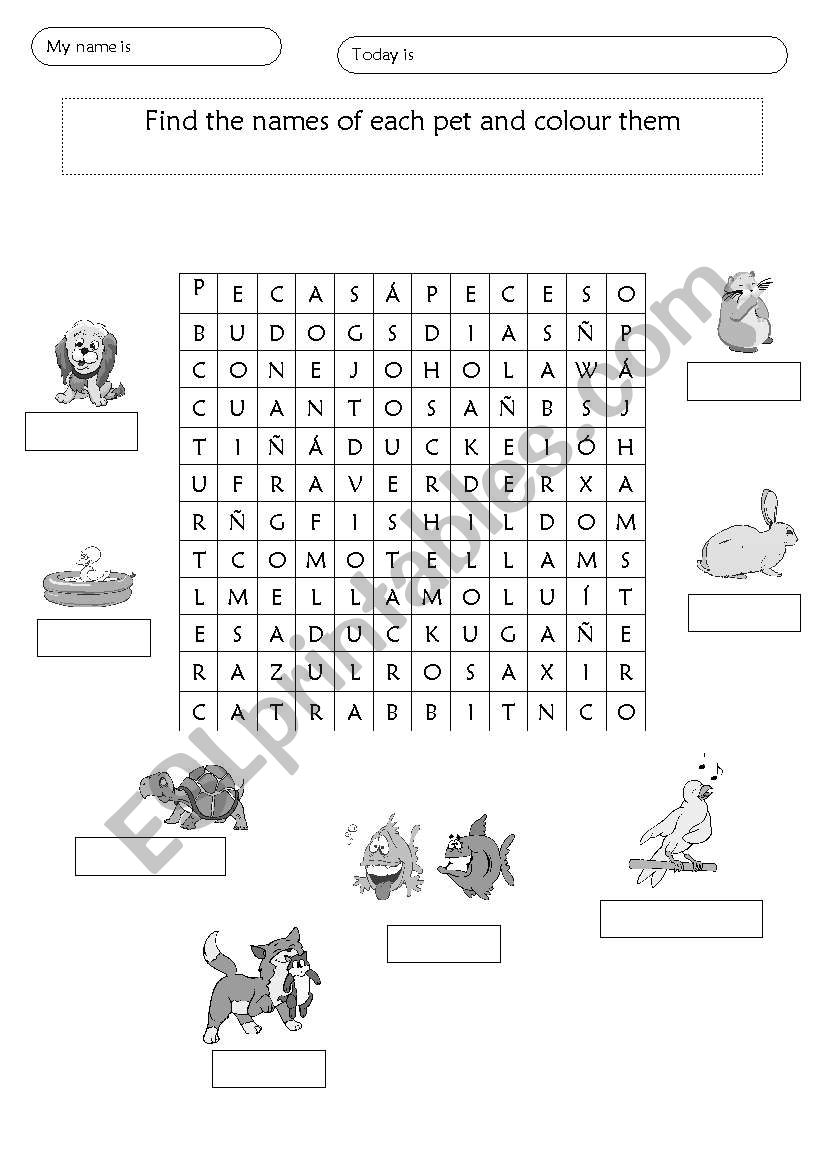 My name is

Today is

Find the names of each pet and colour them

| P | E | C | A | S | Á | P | E | C | E | S | O |
|---|---|---|---|---|---|---|---|---|---|---|---|
| B | U | D | O | G | S | D | I | A | S | Ñ | P |
| C | O | N | E | J | O | H | O | L | A | W | Á |
| C | U | A | N | T | O | S | A | Ñ | B | S | J |
| T | I | Ñ | Á | D | U | C | K | E | I | Ó | H |
| U | F | R | A | V | E | R | D | E | R | X | A |
| R | Ñ | G | F | I | S | H | I | L | D | O | M |
| T | C | O | M | O | T | E | L | L | A | M | S |
| L | M | E | L | L | A | M | O | L | U | Í | T |
| E | S | A | D | U | C | K | U | G | A | Ñ | E |
| R | A | Z | U | L | R | O | S | A | X | I | R |
| C | A | T | R | A | B | B | I | T | N | C | O |

ESLprintables.com